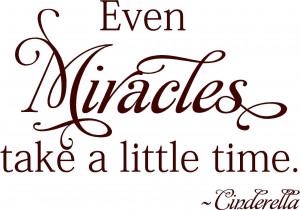 Even
Miracles
take a little time.
~Cinderella